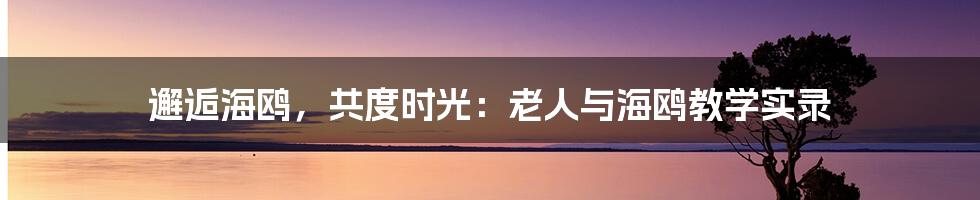 邂逅海鸥，共度时光：老人与海鸥教学实录